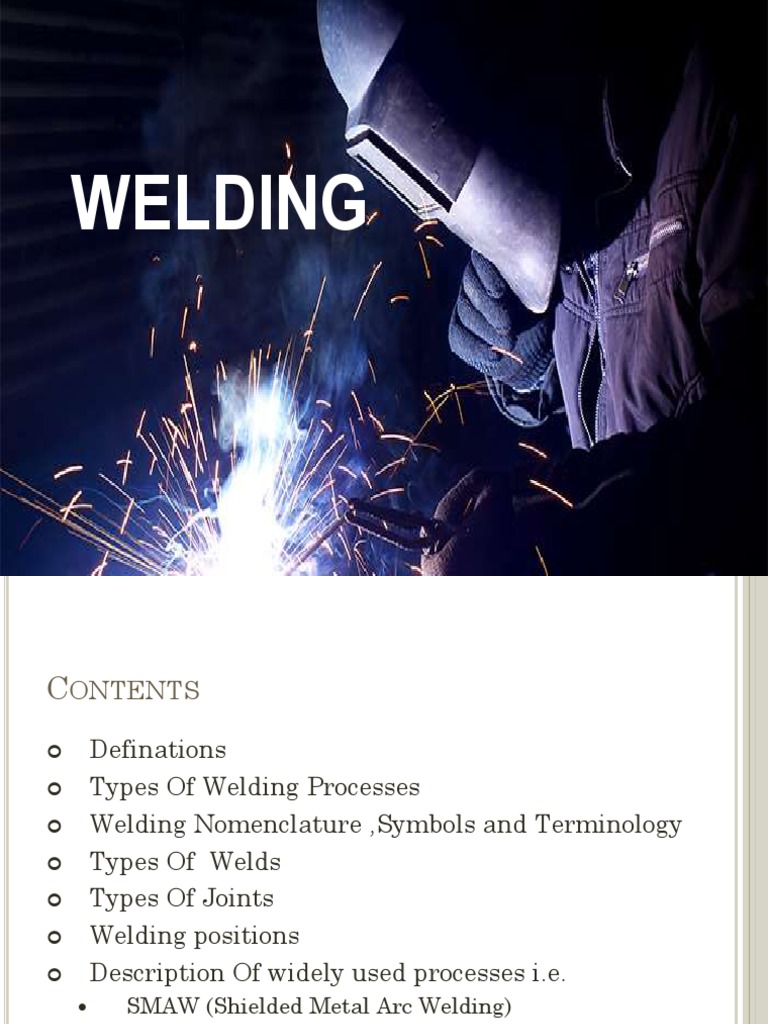 WELDING

CONTENTS

- Definations
- Types Of Welding Processes
- Welding Nomenclature ,Symbols and Terminology
- Types Of Welds
- Types Of Joints
- Welding positions
- Description Of widely used processes i.e.
  - SMAW (Shielded Metal Arc Welding)